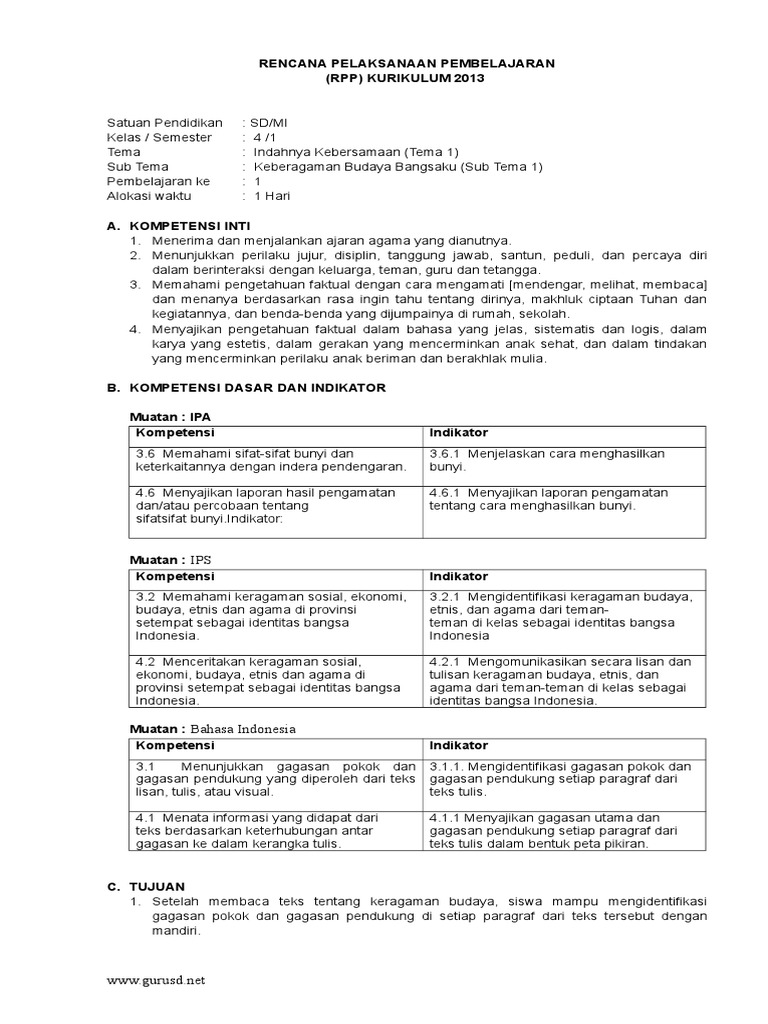 RENCANA PELAKSANAAN PEMBELAJARAN
(RPP) KURIKULUM 2013

Satuan Pendidikan : SD/MI
Kelas / Semester : 4 /1
Tema : Indahnya Kebersamaan (Tema 1)
Sub Tema : Keberagaman Budaya Bangsaku (Sub Tema 1)
Pembelajaran ke : 1
Alokasi waktu : 1 Hari

A. KOMPETENSI INTI
1. Menerima dan menjalankan ajaran agama yang dianutnya.
2. Menunjukkan perilaku jujur, disiplin, tanggung jawab, santun, peduli, dan percaya diri dalam berinteraksi dengan keluarga, teman, guru dan tetangga.
3. Memahami pengetahuan faktual dengan cara mengamati [mendengar, melihat, membaca] dan menanya berdasarkan rasa ingin tahu tentang dirinya, makhluk ciptaan Tuhan dan kegiatannya, dan benda-benda yang dijumpainya di rumah, sekolah.
4. Menyajikan pengetahuan faktual dalam bahasa yang jelas, sistematis dan logis, dalam karya yang estetis, dalam gerakan yang mencerminkan anak sehat, dan dalam tindakan yang mencerminkan perilaku anak beriman dan berakhlak mulia.

B. KOMPETENSI DASAR DAN INDIKATOR

Muatan : IPA

| Kompetensi | Indikator |
|---|---|
| 3.6 Memahami sifat-sifat bunyi dan keterkaitannya dengan indera pendengaran. | 3.6.1 Menjelaskan cara menghasilkan bunyi. |
| 4.6 Menyajikan laporan hasil pengamatan dan/atau percobaan tentang sifatsifat bunyi.Indikator: | 4.6.1 Menyajikan laporan pengamatan tentang cara menghasilkan bunyi. |

Muatan : IPS

| Kompetensi | Indikator |
|---|---|
| 3.2 Memahami keragaman sosial, ekonomi, budaya, etnis dan agama di provinsi setempat sebagai identitas bangsa Indonesia. | 3.2.1 Mengidentifikasi keragaman budaya, etnis, dan agama dari teman-teman di kelas sebagai identitas bangsa Indonesia |
| 4.2 Menceritakan keragaman sosial, ekonomi, budaya, etnis dan agama di provinsi setempat sebagai identitas bangsa Indonesia. | 4.2.1 Mengomunikasikan secara lisan dan tulisan keragaman budaya, etnis, dan agama dari teman-teman di kelas sebagai identitas bangsa Indonesia. |

Muatan : Bahasa Indonesia

| Kompetensi | Indikator |
|---|---|
| 3.1 Menunjukkan gagasan pokok dan gagasan pendukung yang diperoleh dari teks lisan, tulis, atau visual. | 3.1.1. Mengidentifikasi gagasan pokok dan gagasan pendukung setiap paragraf dari teks tulis. |
| 4.1 Menata informasi yang didapat dari teks berdasarkan keterhubungan antar gagasan ke dalam kerangka tulis. | 4.1.1 Menyajikan gagasan utama dan gagasan pendukung setiap paragraf dari teks tulis dalam bentuk peta pikiran. |

C. TUJUAN
1. Setelah membaca teks tentang keragaman budaya, siswa mampu mengidentifikasi gagasan pokok dan gagasan pendukung di setiap paragraf dari teks tersebut dengan mandiri.

www.gurusd.net